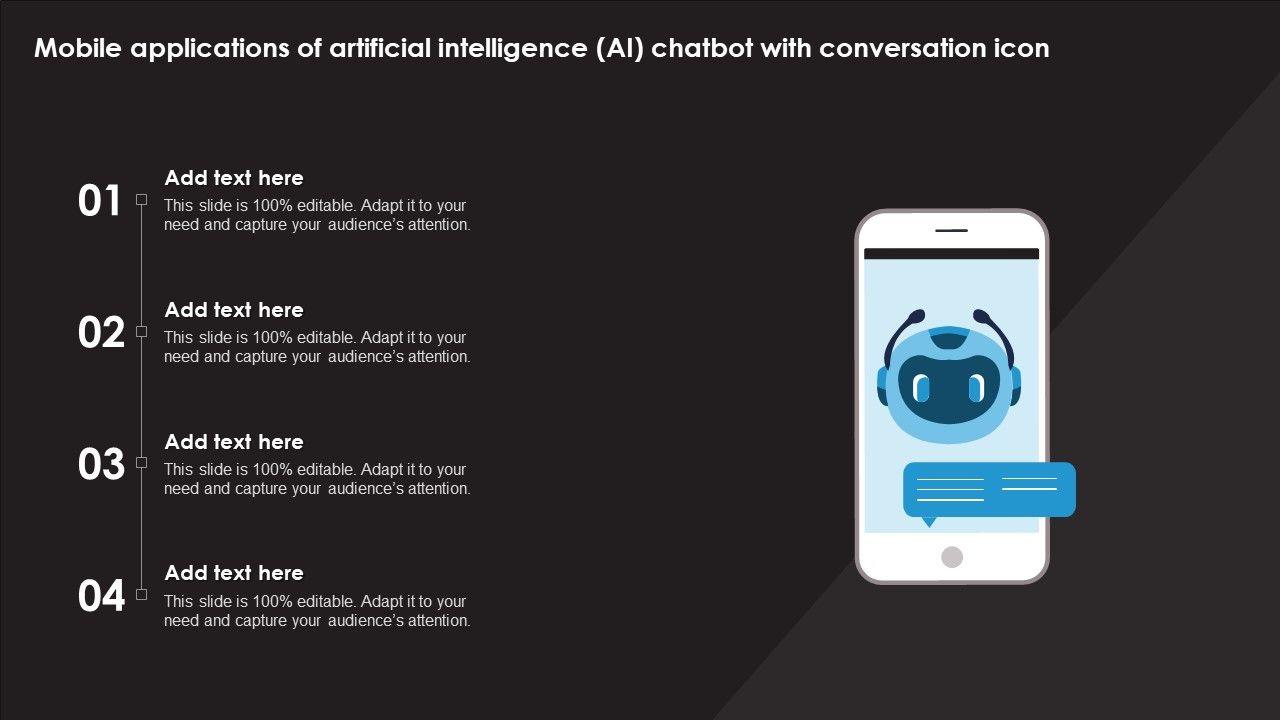 Mobile applications of artificial intelligence (AI) chatbot with conversation icon

01

Add text here

This slide is 100% editable. Adapt it to your need and capture your audience's attention.

02

Add text here

This slide is 100% editable. Adapt it to your need and capture your audience's attention.

03

Add text here

This slide is 100% editable. Adapt it to your need and capture your audience's attention.

04

Add text here

This slide is 100% editable. Adapt it to your need and capture your audience's attention.